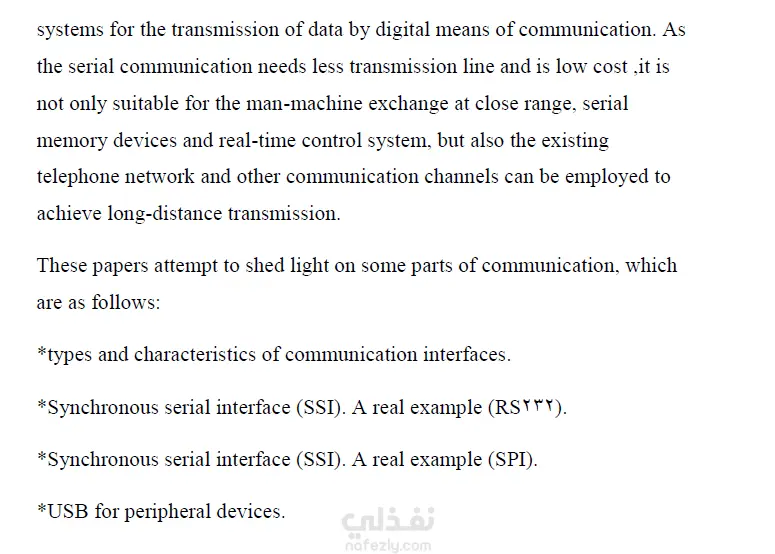 systems for the transmission of data by digital means of communication. As the serial communication needs less transmission line and is low cost ,it is not only suitable for the man-machine exchange at close range, serial memory devices and real-time control system, but also the existing telephone network and other communication channels can be employed to achieve long-distance transmission.

These papers attempt to shed light on some parts of communication, which are as follows:

*types and characteristics of communication interfaces.

*Synchronous serial interface (SSI). A real example (RS٢٣٢).

*Synchronous serial interface (SSI). A real example (SPI).

*USB for peripheral devices.

نفذلي
nafezly.com